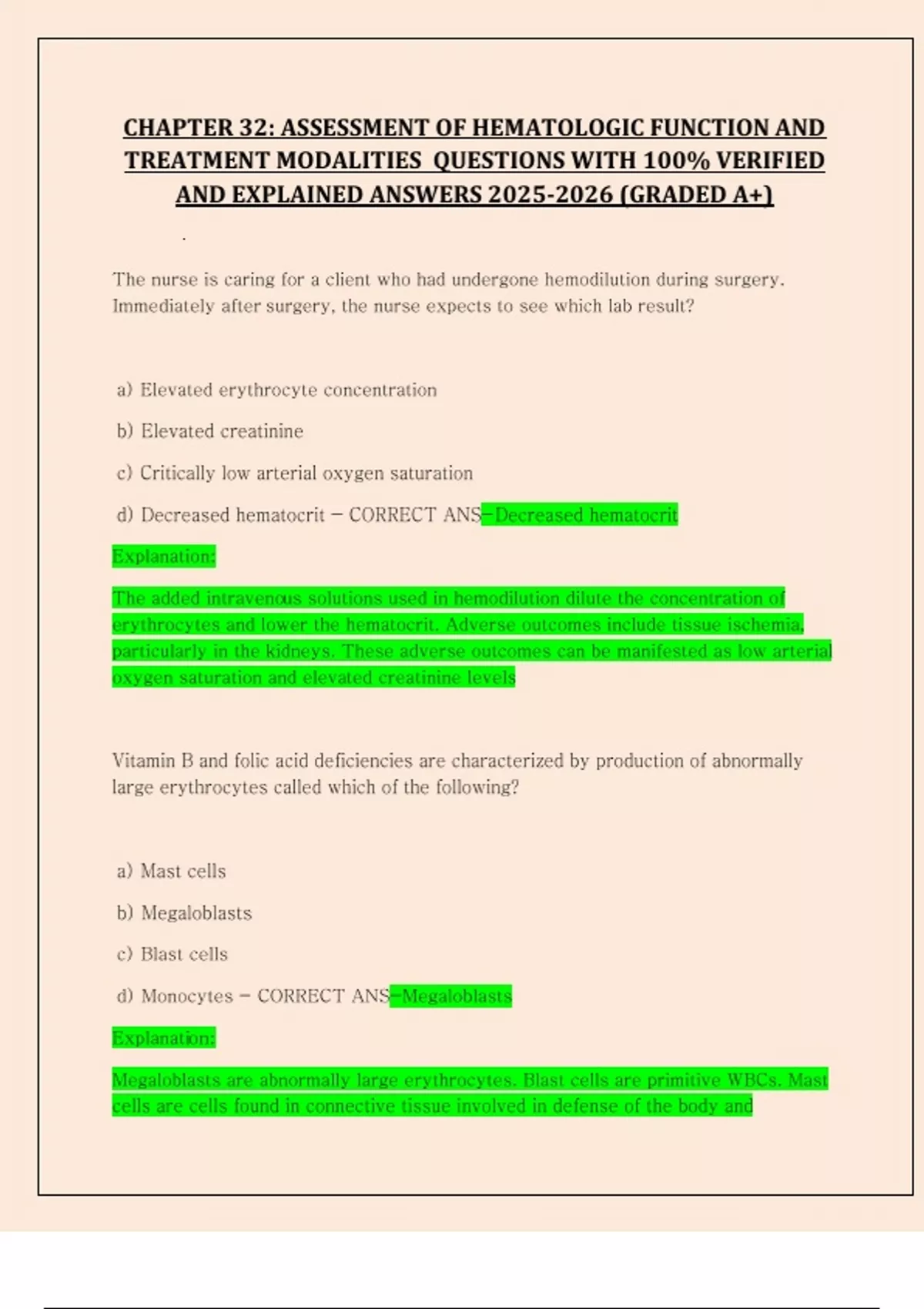 CHAPTER 32: ASSESSMENT OF HEMATOLOGIC FUNCTION AND TREATMENT MODALITIES QUESTIONS WITH 100% VERIFIED AND EXPLAINED ANSWERS 2025-2026 (GRADED A+)

.

The nurse is caring for a client who had undergone hemodilution during surgery. Immediately after surgery, the nurse expects to see which lab result?

a) Elevated erythrocyte concentration

b) Elevated creatinine

c) Critically low arterial oxygen saturation

d) Decreased hematocrit - CORRECT ANS-Decreased hematocrit

Explanation:

The added intravenous solutions used in hemodilution dilute the concentration of erythrocytes and lower the hematocrit. Adverse outcomes include tissue ischemia, particularly in the kidneys. These adverse outcomes can be manifested as low arterial oxygen saturation and elevated creatinine levels

Vitamin B and folic acid deficiencies are characterized by production of abnormally large erythrocytes called which of the following?

a) Mast cells

b) Megaloblasts

c) Blast cells

d) Monocytes - CORRECT ANS-Megaloblasts

Explanation:

Megaloblasts are abnormally large erythrocytes. Blast cells are primitive WBCs. Mast cells are cells found in connective tissue involved in defense of the body and